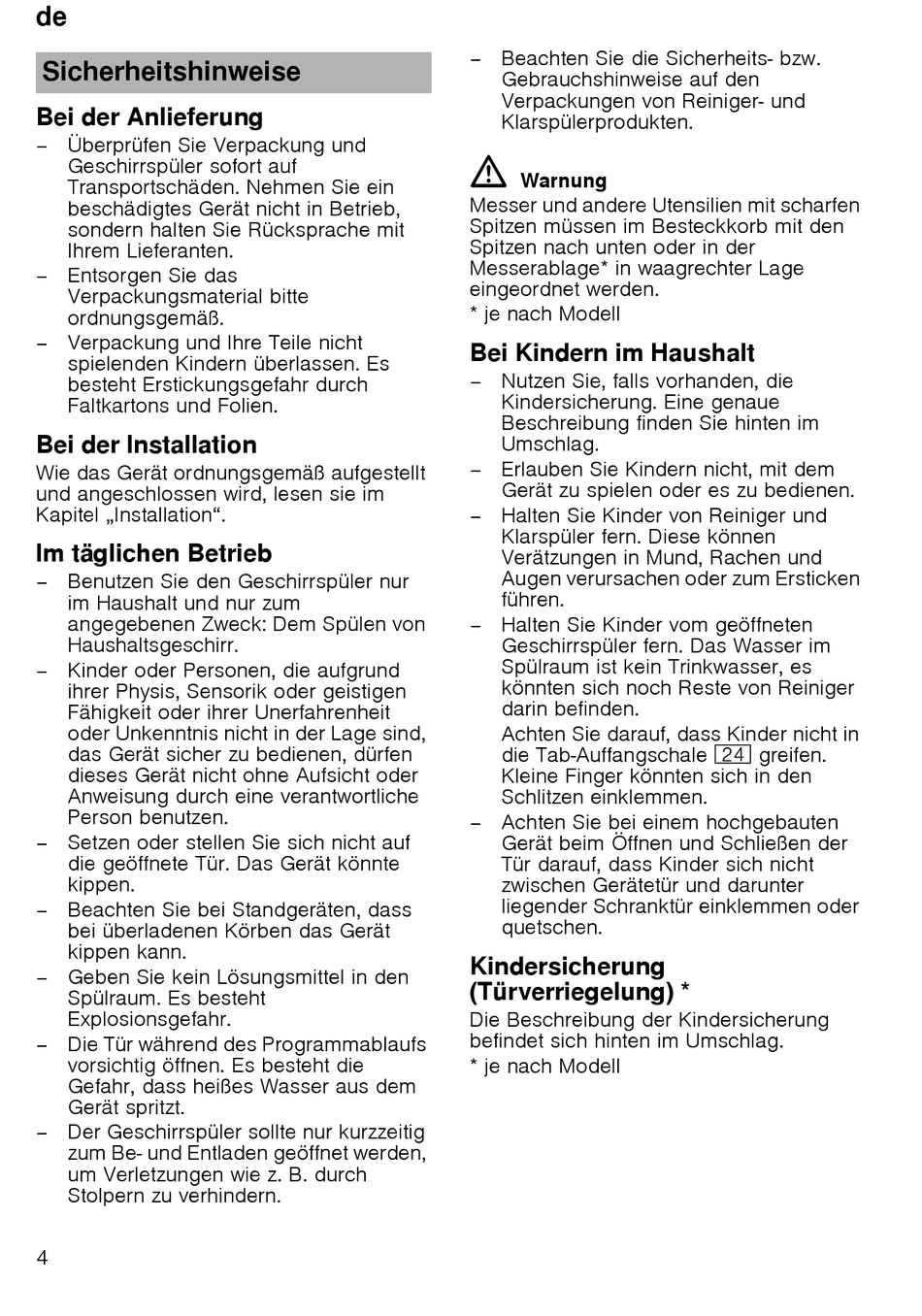 de

Sicherheitshinweise

Bei der Anlieferung

– Überprüfen Sie Verpackung und Geschirrspüler sofort auf Transportschäden. Nehmen Sie ein beschädigtes Gerät nicht in Betrieb, sondern halten Sie Rücksprache mit Ihrem Lieferanten.
– Entsorgen Sie das Verpackungsmaterial bitte ordnungsgemäß.
– Verpackung und Ihre Teile nicht spielenden Kindern überlassen. Es besteht Erstickungsgefahr durch Faltkartons und Folien.

Bei der Installation

Wie das Gerät ordnungsgemäß aufgestellt und angeschlossen wird, lesen sie im Kapitel „Installation“.

Im täglichen Betrieb

– Benutzen Sie den Geschirrspüler nur im Haushalt und nur zum angegebenen Zweck: Dem Spülen von Haushaltsgeschirr.
– Kinder oder Personen, die aufgrund ihrer Physis, Sensorik oder geistigen Fähigkeit oder ihrer Unerfahrenheit oder Unkenntnis nicht in der Lage sind, das Gerät sicher zu bedienen, dürfen dieses Gerät nicht ohne Aufsicht oder Anweisung durch eine verantwortliche Person benutzen.
– Setzen oder stellen Sie sich nicht auf die geöffnete Tür. Das Gerät könnte kippen.
– Beachten Sie bei Standgeräten, dass bei überladenen Körben das Gerät kippen kann.
– Geben Sie kein Lösungsmittel in den Spülraum. Es besteht Explosionsgefahr.
– Die Tür während des Programmablaufs vorsichtig öffnen. Es besteht die Gefahr, dass heißes Wasser aus dem Gerät spritzt.
– Der Geschirrspüler sollte nur kurzzeitig zum Be- und Entladen geöffnet werden, um Verletzungen wie z. B. durch Stolpern zu verhindern.
– Beachten Sie die Sicherheits- bzw. Gebrauchshinweise auf den Verpackungen von Reiniger- und Klarspülerprodukten.

Warnung

Messer und andere Utensilien mit scharfen Spitzen müssen im Besteckkorb mit den Spitzen nach unten oder in der Messerablage* in waagrechter Lage eingeordnet werden.

* je nach Modell

Bei Kindern im Haushalt

– Nutzen Sie, falls vorhanden, die Kindersicherung. Eine genaue Beschreibung finden Sie hinten im Umschlag.
– Erlauben Sie Kindern nicht, mit dem Gerät zu spielen oder es zu bedienen.
– Halten Sie Kinder von Reiniger und Klarspüler fern. Diese können Verätzungen in Mund, Rachen und Augen verursachen oder zum Ersticken führen.
– Halten Sie Kinder vom geöffneten Geschirrspüler fern. Das Wasser im Spülraum ist kein Trinkwasser, es könnten sich noch Reste von Reiniger darin befinden.
Achten Sie darauf, dass Kinder nicht in die Tab-Auffangschale 24 greifen. Kleine Finger könnten sich in den Schlitzen einklemmen.
– Achten Sie bei einem hochgebauten Gerät beim Öffnen und Schließen der Tür darauf, dass Kinder sich nicht zwischen Gerätetür und darunter liegender Schranktür einklemmen oder quetschen.

Kindersicherung (Türverriegelung) *

Die Beschreibung der Kindersicherung befindet sich hinten im Umschlag.

* je nach Modell

4